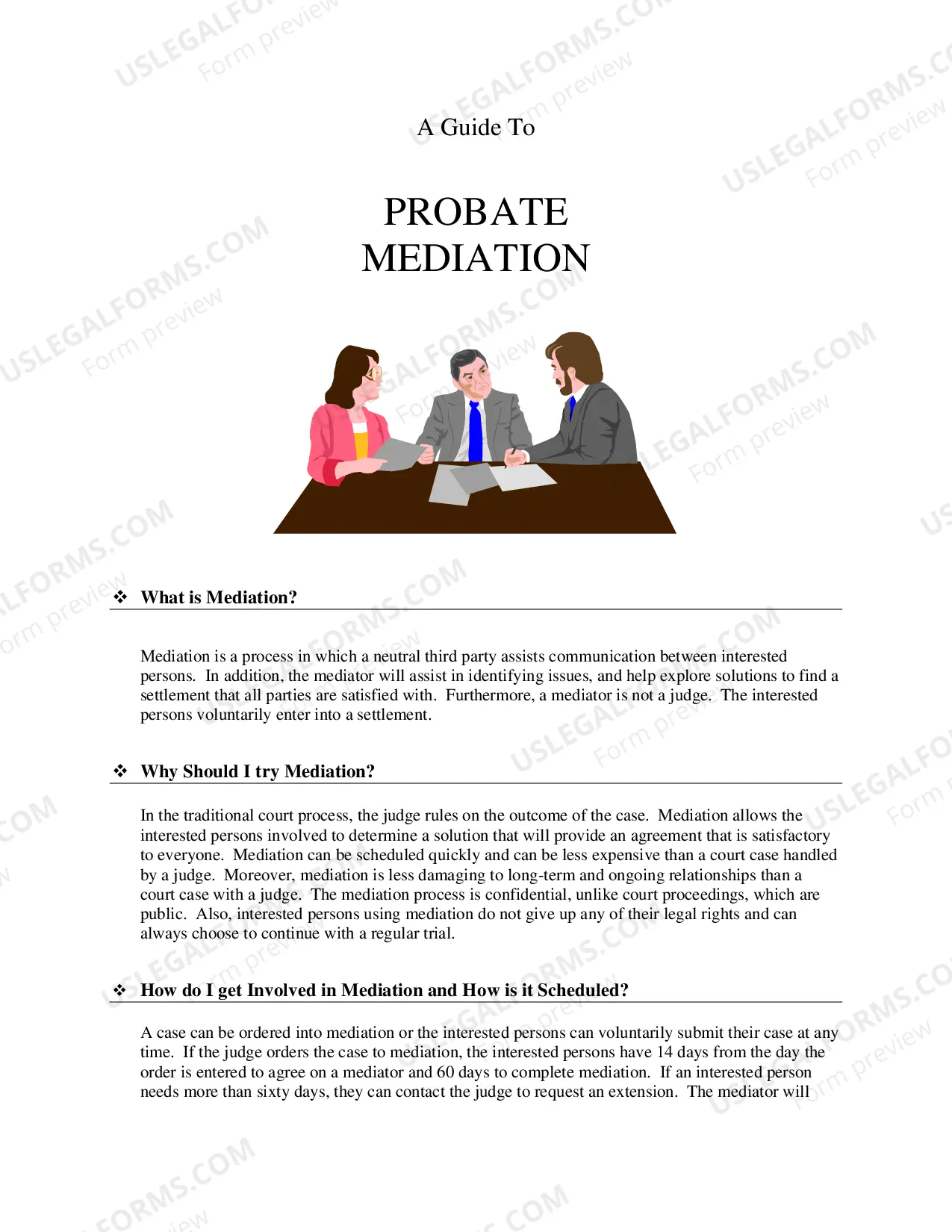 A Guide To

PROBATE
MEDIATION

❖ What is Mediation?

Mediation is a process in which a neutral third party assists communication between interested persons. In addition, the mediator will assist in identifying issues, and help explore solutions to find a settlement that all parties are satisfied with. Furthermore, a mediator is not a judge. The interested persons voluntarily enter into a settlement.

❖ Why Should I try Mediation?

In the traditional court process, the judge rules on the outcome of the case. Mediation allows the interested persons involved to determine a solution that will provide an agreement that is satisfactory to everyone. Mediation can be scheduled quickly and can be less expensive than a court case handled by a judge. Moreover, mediation is less damaging to long-term and ongoing relationships than a court case with a judge. The mediation process is confidential, unlike court proceedings, which are public. Also, interested persons using mediation do not give up any of their legal rights and can always choose to continue with a regular trial.

❖ How do I get Involved in Mediation and How is it Scheduled?

A case can be ordered into mediation or the interested persons can voluntarily submit their case at any time. If the judge orders the case to mediation, the interested persons have 14 days from the day the order is entered to agree on a mediator and 60 days to complete mediation. If an interested person needs more than sixty days, they can contact the judge to request an extension. The mediator will

USLEGALFORMS.COM
Form preview